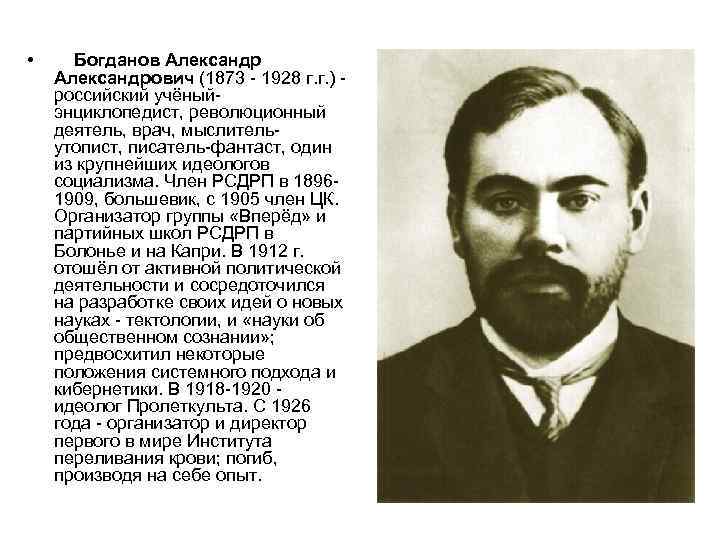 • Богданов Александр Александрович (1873 - 1928 г.г.) - российский учёный-энциклопедист, революционный деятель, врач, мыслитель-утопист, писатель-фантаст, один из крупнейших идеологов социализма. Член РСДРП в 1896-1909, большевик, с 1905 член ЦК. Организатор группы «Вперёд» и партийных школ РСДРП в Болонье и на Капри. В 1912 г. отошёл от активной политической деятельности и сосредоточился на разработке своих идей о новых науках - тектологии, и «науки об общественном сознании»; предвосхитил некоторые положения системного подхода и кибернетики. В 1918-1920 - идеолог Пролеткульта. С 1926 года - организатор и директор первого в мире Института переливания крови; погиб, производя на себе опыт.